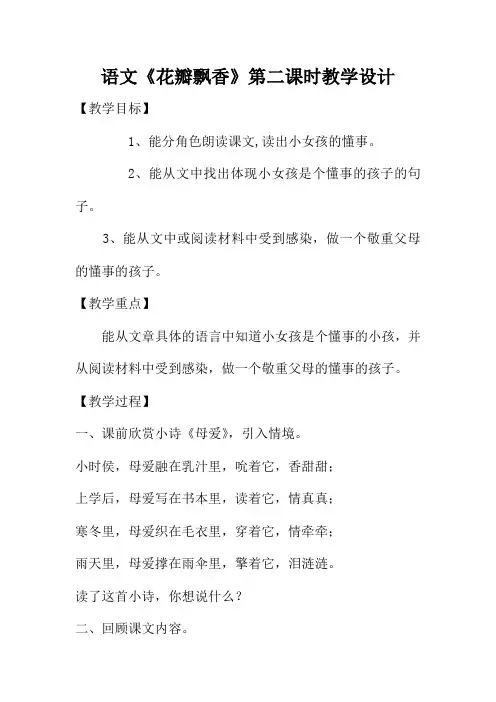 语文《花瓣飘香》第二课时教学设计

【教学目标】

1、能分角色朗读课文,读出小女孩的懂事。

2、能从文中找出体现小女孩是个懂事的孩子的句子。

3、能从文中或阅读材料中受到感染，做一个敬重父母的懂事的孩子。

【教学重点】

能从文章具体的语言中知道小女孩是个懂事的小孩，并从阅读材料中受到感染，做一个敬重父母的懂事的孩子。

【教学过程】

一、课前欣赏小诗《母爱》，引入情境。

小时侯，母爱融在乳汁里，吮着它，香甜甜；

上学后，母爱写在书本里，读着它，情真真；

寒冬里，母爱织在毛衣里，穿着它，情牵牵；

雨天里，母爱撑在雨伞里，擎着它，泪涟涟。

读了这首小诗，你想说什么？

二、回顾课文内容。